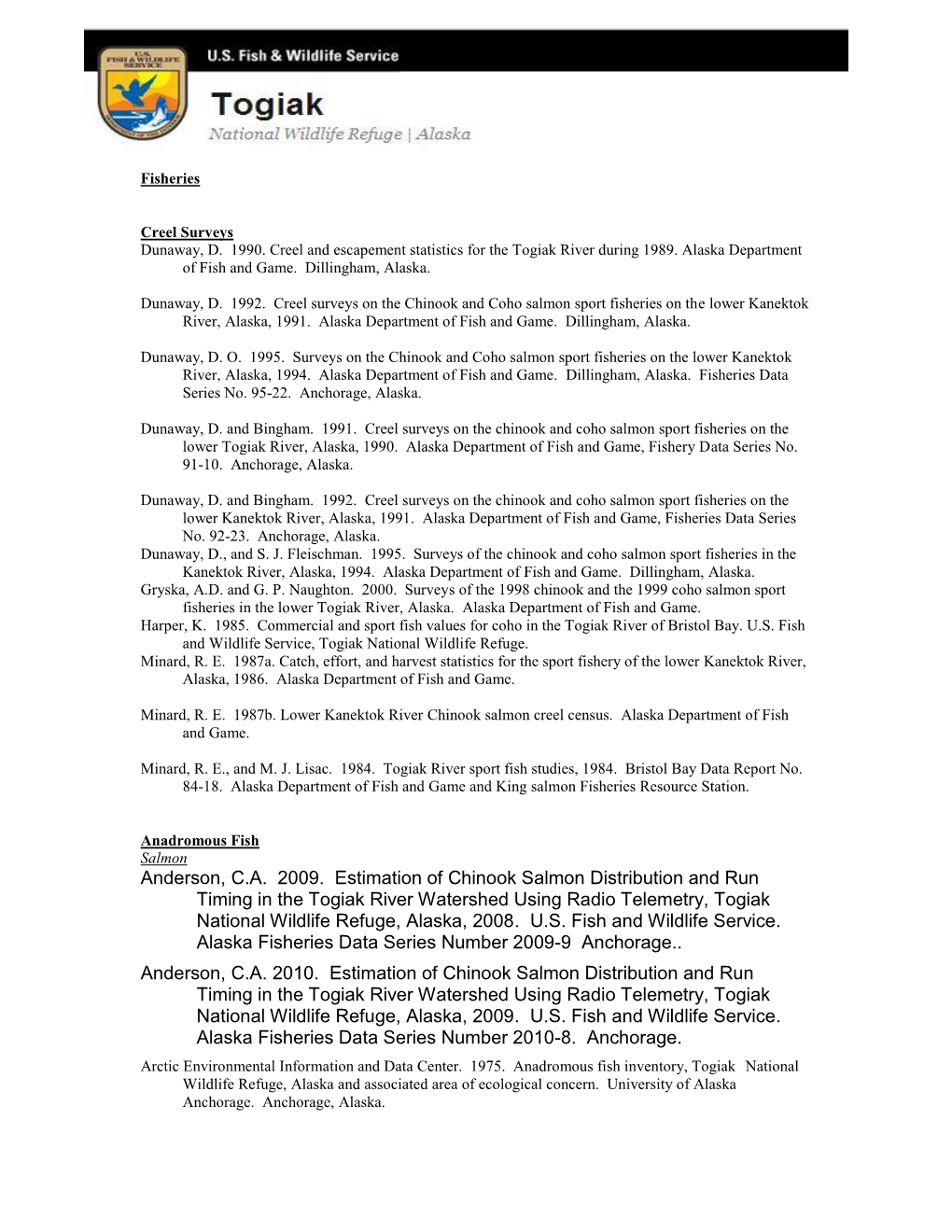 U.S. FISH & WILDLIFE SERVICE

U.S. Fish & Wildlife Service

Togiak

National Wildlife Refuge | Alaska

Fisheries

Creel Surveys

Dunaway, D. 1990. Creel and escapement statistics for the Togiak River during 1989. Alaska Department of Fish and Game. Dillingham, Alaska.

Dunaway, D. 1992. Creel surveys on the Chinook and Coho salmon sport fisheries on the lower Kanektok River, Alaska, 1991. Alaska Department of Fish and Game. Dillingham, Alaska.

Dunaway, D. O. 1995. Surveys on the Chinook and Coho salmon sport fisheries on the lower Kanektok River, Alaska, 1994. Alaska Department of Fish and Game. Dillingham, Alaska. Fisheries Data Series No. 95-22. Anchorage, Alaska.

Dunaway, D. and Bingham. 1991. Creel surveys on the chinook and coho salmon sport fisheries on the lower Togiak River, Alaska, 1990. Alaska Department of Fish and Game, Fishery Data Series No. 91-10. Anchorage, Alaska.

Dunaway, D. and Bingham. 1992. Creel surveys on the chinook and coho salmon sport fisheries on the lower Kanektok River, Alaska, 1991. Alaska Department of Fish and Game, Fisheries Data Series No. 92-23. Anchorage, Alaska.
Dunaway, D., and S. J. Fleischman. 1995. Surveys of the chinook and coho salmon sport fisheries in the Kanektok River, Alaska, 1994. Alaska Department of Fish and Game. Dillingham, Alaska.
Gryska, A.D. and G. P. Naughton. 2000. Surveys of the 1998 chinook and the 1999 coho salmon sport fisheries in the lower Togiak River, Alaska. Alaska Department of Fish and Game.
Harper, K. 1985. Commercial and sport fish values for coho in the Togiak River of Bristol Bay. U.S. Fish and Wildlife Service, Togiak National Wildlife Refuge.
Minard, R. E. 1987a. Catch, effort, and harvest statistics for the sport fishery of the lower Kanektok River, Alaska, 1986. Alaska Department of Fish and Game.

Minard, R. E. 1987b. Lower Kanektok River Chinook salmon creel census. Alaska Department of Fish and Game.

Minard, R. E., and M. J. Lisac. 1984. Togiak River sport fish studies, 1984. Bristol Bay Data Report No. 84-18. Alaska Department of Fish and Game and King salmon Fisheries Resource Station.

Anadromous Fish
Salmon
Anderson, C.A. 2009. Estimation of Chinook Salmon Distribution and Run Timing in the Togiak River Watershed Using Radio Telemetry, Togiak National Wildlife Refuge, Alaska, 2008. U.S. Fish and Wildlife Service. Alaska Fisheries Data Series Number 2009-9 Anchorage..
Anderson, C.A. 2010. Estimation of Chinook Salmon Distribution and Run Timing in the Togiak River Watershed Using Radio Telemetry, Togiak National Wildlife Refuge, Alaska, 2009. U.S. Fish and Wildlife Service. Alaska Fisheries Data Series Number 2010-8. Anchorage.
Arctic Environmental Information and Data Center. 1975. Anadromous fish inventory, Togiak National Wildlife Refuge, Alaska and associated area of ecological concern. University of Alaska Anchorage. Anchorage, Alaska.